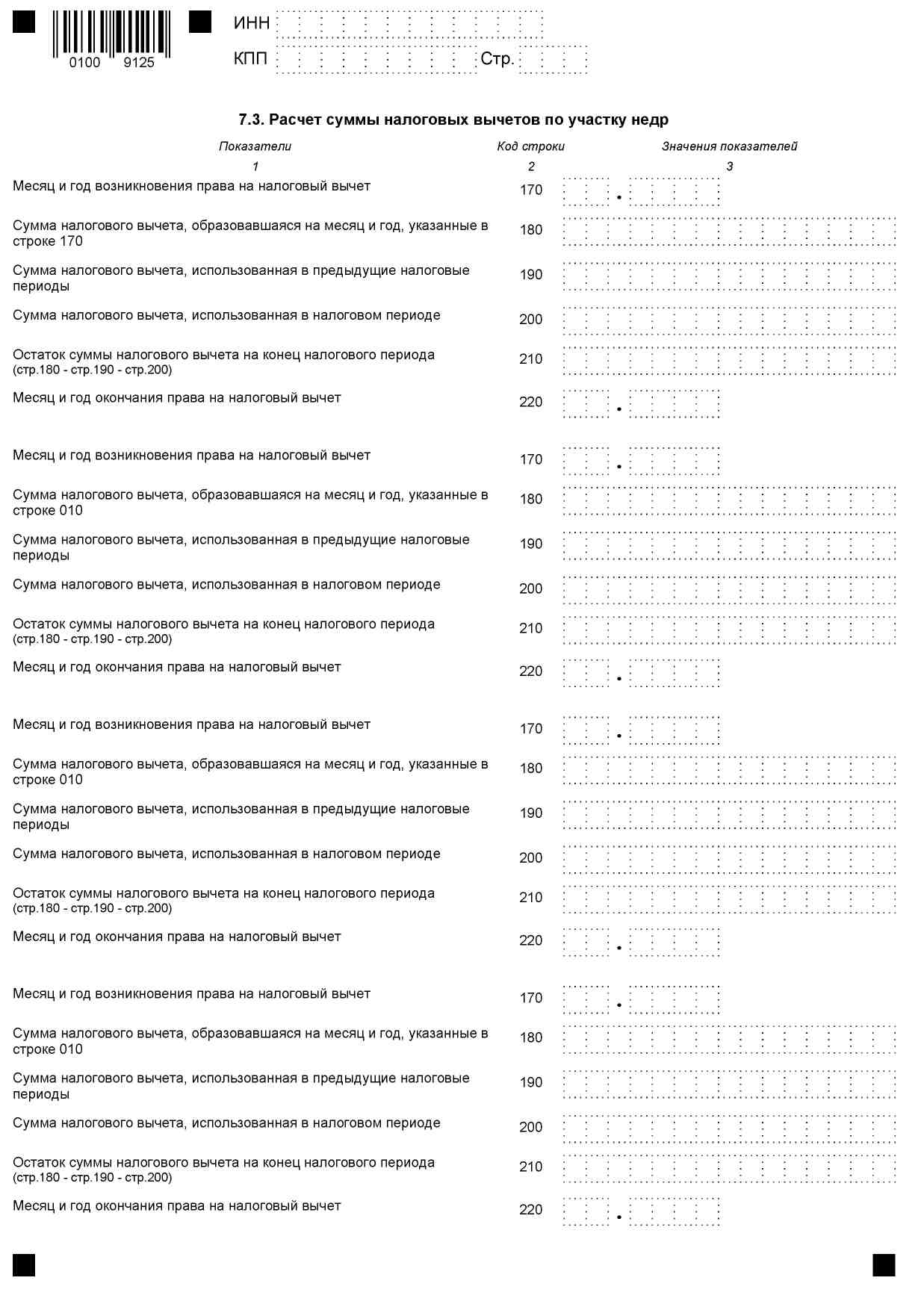 0100 9125

ИНН

КПП Стр.

7.3. Расчет суммы налоговых вычетов по участку недр

| Показатели | Код строки | Значения показателей |
|---|---|---|
| 1 | 2 | 3 |
| Месяц и год возникновения права на налоговый вычет | 170 | . |
| Сумма налогового вычета, образовавшаяся на месяц и год, указанные в строке 170 | 180 | |
| Сумма налогового вычета, использованная в предыдущие налоговые периоды | 190 | |
| Сумма налогового вычета, использованная в налоговом периоде | 200 | |
| Остаток суммы налогового вычета на конец налогового периода (стр.180 - стр.190 - стр.200) | 210 | |
| Месяц и год окончания права на налоговый вычет | 220 | . |
| Месяц и год возникновения права на налоговый вычет | 170 | . |
| Сумма налогового вычета, образовавшаяся на месяц и год, указанные в строке 010 | 180 | |
| Сумма налогового вычета, использованная в предыдущие налоговые периоды | 190 | |
| Сумма налогового вычета, использованная в налоговом периоде | 200 | |
| Остаток суммы налогового вычета на конец налогового периода (стр.180 - стр.190 - стр.200) | 210 | |
| Месяц и год окончания права на налоговый вычет | 220 | . |
| Месяц и год возникновения права на налоговый вычет | 170 | . |
| Сумма налогового вычета, образовавшаяся на месяц и год, указанные в строке 010 | 180 | |
| Сумма налогового вычета, использованная в предыдущие налоговые периоды | 190 | |
| Сумма налогового вычета, использованная в налоговом периоде | 200 | |
| Остаток суммы налогового вычета на конец налогового периода (стр.180 - стр.190 - стр.200) | 210 | |
| Месяц и год окончания права на налоговый вычет | 220 | . |
| Месяц и год возникновения права на налоговый вычет | 170 | . |
| Сумма налогового вычета, образовавшаяся на месяц и год, указанные в строке 010 | 180 | |
| Сумма налогового вычета, использованная в предыдущие налоговые периоды | 190 | |
| Сумма налогового вычета, использованная в налоговом периоде | 200 | |
| Остаток суммы налогового вычета на конец налогового периода (стр.180 - стр.190 - стр.200) | 210 | |
| Месяц и год окончания права на налоговый вычет | 220 | . |